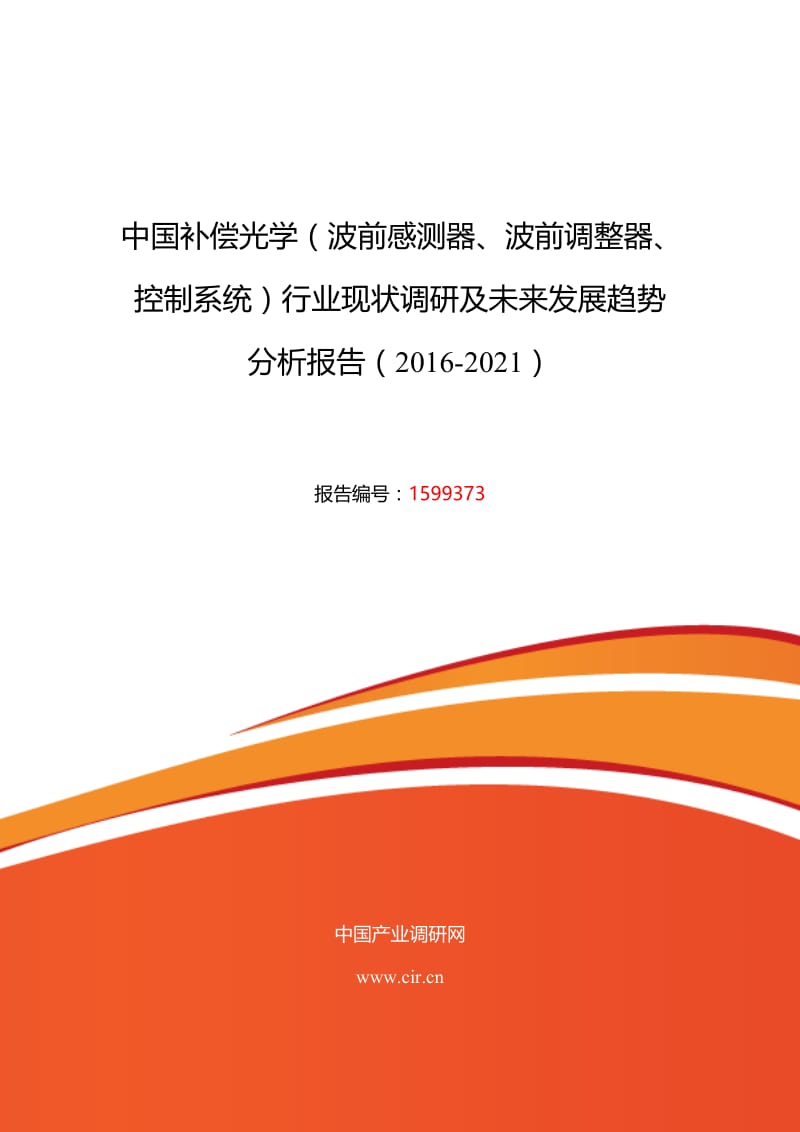 中国补偿光学（波前感测器、波前调整器、控制系统）行业现状调研及未来发展趋势分析报告（2016-2021）

报告编号：1599373

中国产业调研网

www.cir.cn